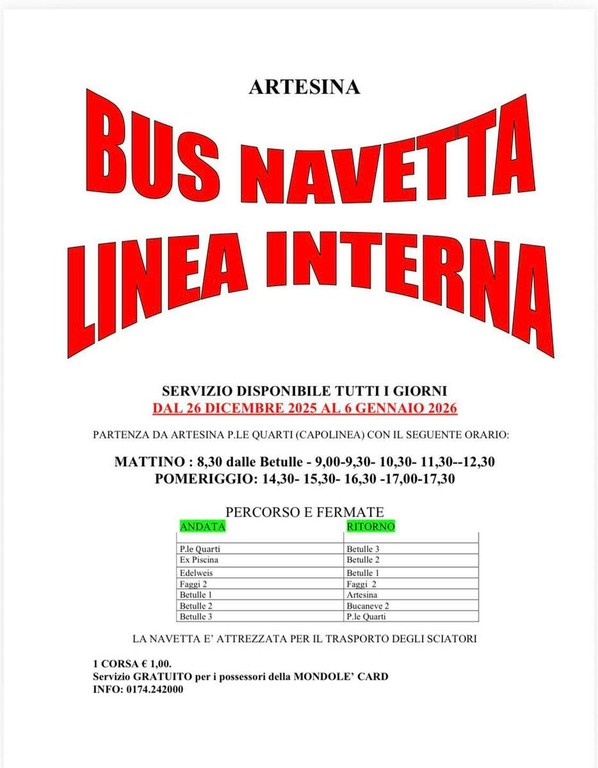 ARTESINA

BUS NAVETTA
LINEA INTERNA

SERVIZIO DISPONIBILE TUTTI I GIORNI
DAL 26 DICEMBRE 2025 AL 6 GENNAIO 2026

PARTENZA DA ARTESINA P.LE QUARTI (CAPOLINEA) CON IL SEGUENTE ORARIO:

MATTINO : 8,30 dalle Betulle - 9,00-9,30- 10,30- 11,30--12,30
POMERIGGIO: 14,30- 15,30- 16,30 -17,00-17,30

PERCORSO E FERMATE

| ANDATA | RITORNO |
|---|---|
| P.le Quarti | Betulle 3 |
| Ex Piscina | Betulle 2 |
| Edelweis | Betulle 1 |
| Faggi 2 | Faggi 2 |
| Betulle 1 | Artesina |
| Betulle 2 | Bucaneve 2 |
| Betulle 3 | P.le Quarti |

LA NAVETTA E' ATTREZZATA PER IL TRASPORTO DEGLI SCIATORI

1 CORSA € 1,00.
Servizio GRATUITO per i possessori della MONDOLE' CARD
INFO: 0174.242000